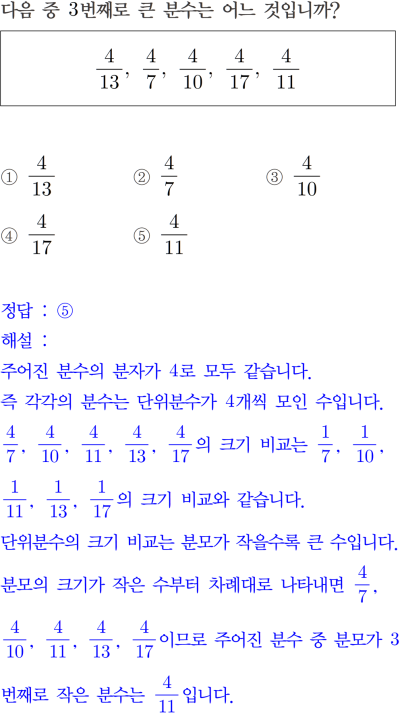 다음 중 3번째로 큰 분수는 어느 것입니까?

$\frac{4}{13}$, $\frac{4}{7}$, $\frac{4}{10}$, $\frac{4}{17}$, $\frac{4}{11}$

① $\frac{4}{13}$
② $\frac{4}{7}$
③ $\frac{4}{10}$
④ $\frac{4}{17}$
⑤ $\frac{4}{11}$

정답 : ⑤
해설 :
주어진 분수의 분자가 4로 모두 같습니다.
즉 각각의 분수는 단위분수가 4개씩 모인 수입니다.
$\frac{4}{7}$, $\frac{4}{10}$, $\frac{4}{11}$, $\frac{4}{13}$, $\frac{4}{17}$의 크기 비교는 $\frac{1}{7}$, $\frac{1}{10}$, $\frac{1}{11}$, $\frac{1}{13}$, $\frac{1}{17}$의 크기 비교와 같습니다.
단위분수의 크기 비교는 분모가 작을수록 큰 수입니다.
분모의 크기가 작은 수부터 차례대로 나타내면 $\frac{4}{7}$, $\frac{4}{10}$, $\frac{4}{11}$, $\frac{4}{13}$, $\frac{4}{17}$이므로 주어진 분수 중 분모가 3번째로 작은 분수는 $\frac{4}{11}$입니다.